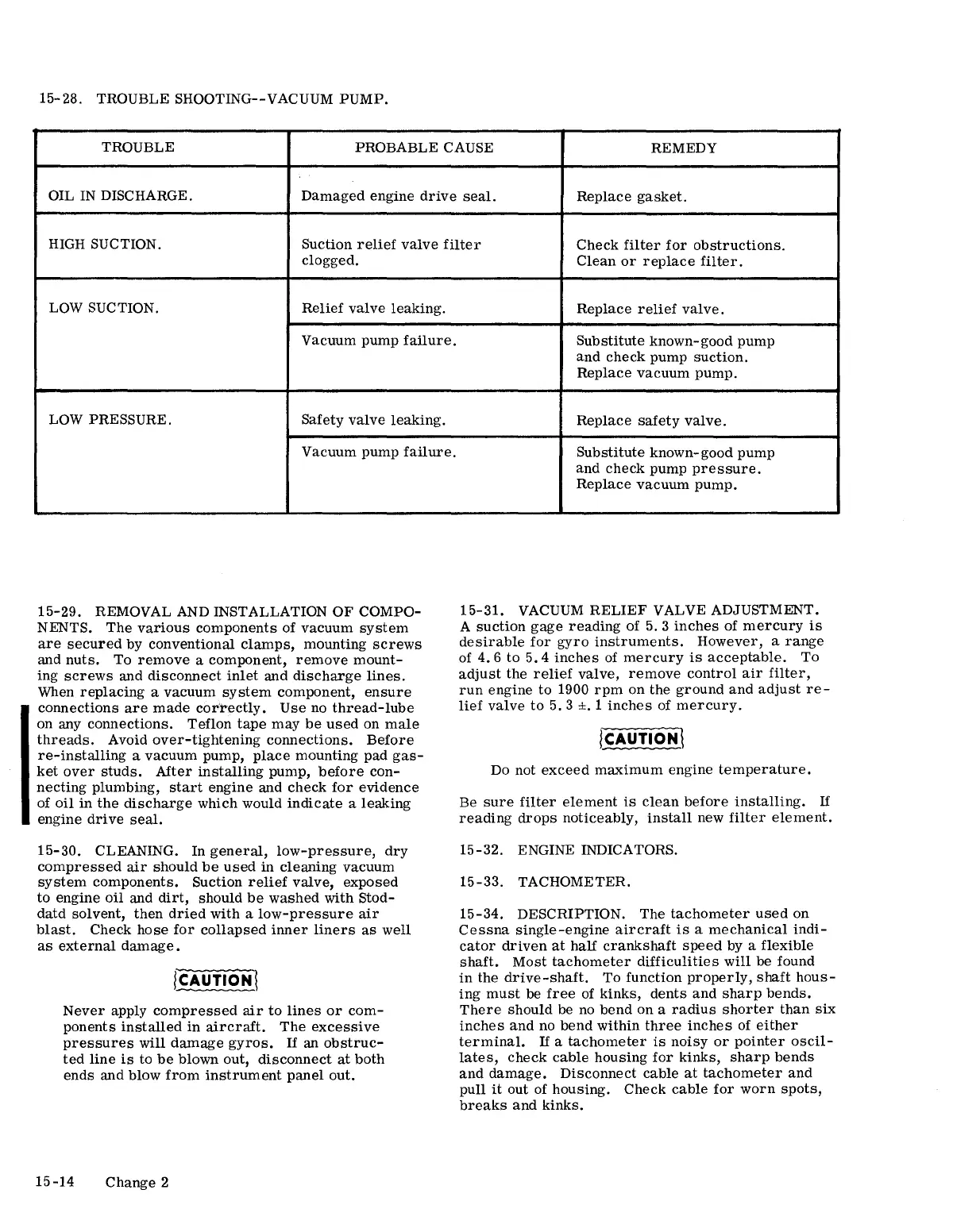 15-28. TROUBLE SHOOTING--VACUUM PUMP.

| TROUBLE | PROBABLE CAUSE | REMEDY |
|---|---|---|
| OIL IN DISCHARGE. | Damaged engine drive seal. | Replace gasket. |
| HIGH SUCTION. | Suction relief valve filter clogged. | Check filter for obstructions. Clean or replace filter. |
| LOW SUCTION. | Relief valve leaking. | Replace relief valve. |
| | Vacuum pump failure. | Substitute known-good pump and check pump suction. Replace vacuum pump. |
| LOW PRESSURE. | Safety valve leaking. | Replace safety valve. |
| | Vacuum pump failure. | Substitute known-good pump and check pump pressure. Replace vacuum pump. |

15-29. REMOVAL AND INSTALLATION OF COMPONENTS. The various components of vacuum system are secured by conventional clamps, mounting screws and nuts. To remove a component, remove mounting screws and disconnect inlet and discharge lines. When replacing a vacuum system component, ensure connections are made correctly. Use no thread-lube on any connections. Teflon tape may be used on male threads. Avoid over-tightening connections. Before re-installing a vacuum pump, place mounting pad gasket over studs. After installing pump, before connecting plumbing, start engine and check for evidence of oil in the discharge which would indicate a leaking engine drive seal.

15-30. CLEANING. In general, low-pressure, dry compressed air should be used in cleaning vacuum system components. Suction relief valve, exposed to engine oil and dirt, should be washed with Stoddatd solvent, then dried with a low-pressure air blast. Check hose for collapsed inner liners as well as external damage.

CAUTION

Never apply compressed air to lines or components installed in aircraft. The excessive pressures will damage gyros. If an obstructed line is to be blown out, disconnect at both ends and blow from instrument panel out.

15-31. VACUUM RELIEF VALVE ADJUSTMENT. A suction gage reading of 5.3 inches of mercury is desirable for gyro instruments. However, a range of 4.6 to 5.4 inches of mercury is acceptable. To adjust the relief valve, remove control air filter, run engine to 1900 rpm on the ground and adjust relief valve to 5.3 ±.1 inches of mercury.

CAUTION

Do not exceed maximum engine temperature.

Be sure filter element is clean before installing. If reading drops noticeably, install new filter element.

15-32. ENGINE INDICATORS.

15-33. TACHOMETER.

15-34. DESCRIPTION. The tachometer used on Cessna single-engine aircraft is a mechanical indicator driven at half crankshaft speed by a flexible shaft. Most tachometer difficulities will be found in the drive-shaft. To function properly, shaft housing must be free of kinks, dents and sharp bends. There should be no bend on a radius shorter than six inches and no bend within three inches of either terminal. If a tachometer is noisy or pointer oscillates, check cable housing for kinks, sharp bends and damage. Disconnect cable at tachometer and pull it out of housing. Check cable for worn spots, breaks and kinks.

15-14 Change 2